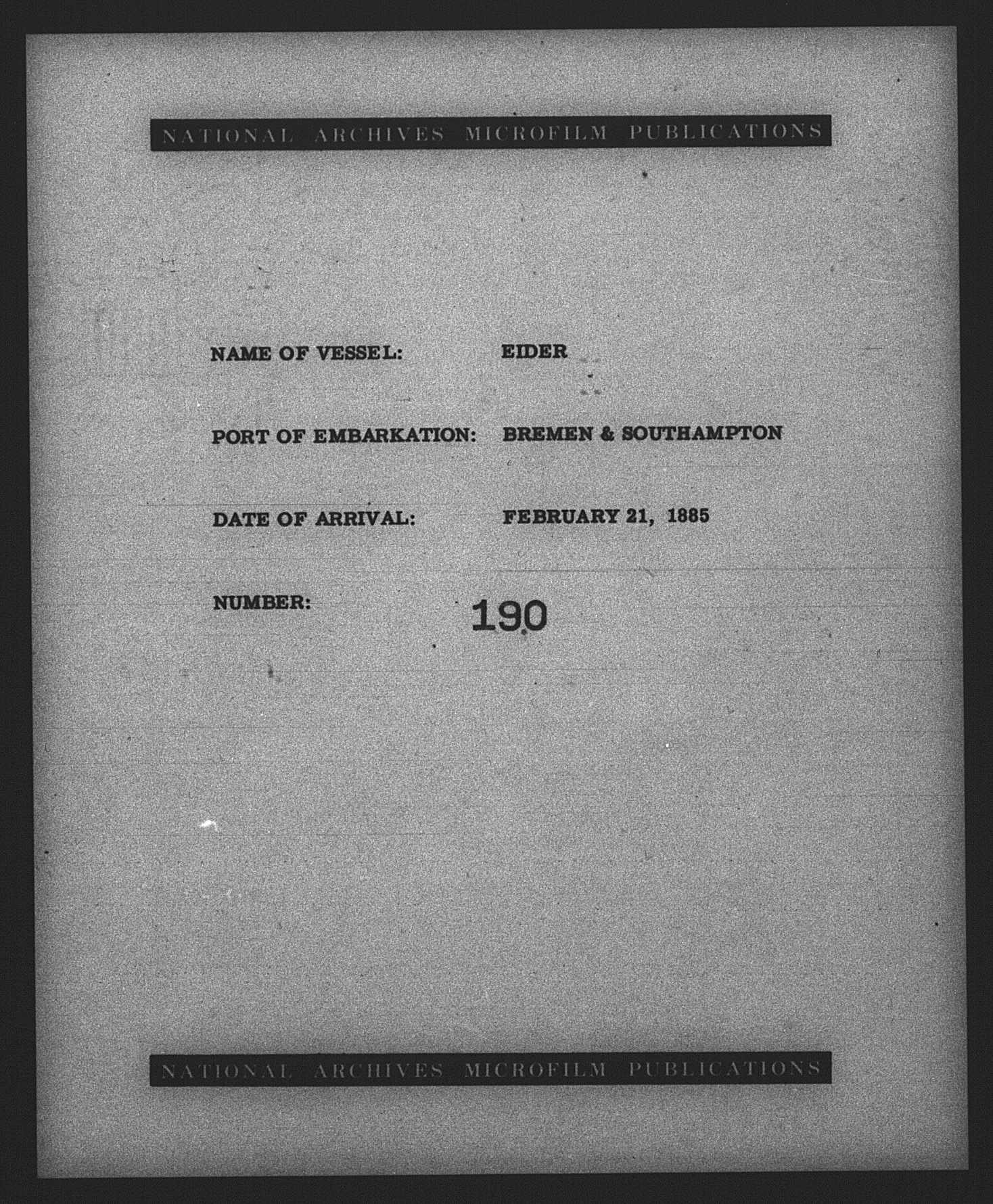 NATIONAL ARCHIVES MICROFILM PUBLICATIONS

NAME OF VESSEL: EIDER

PORT OF EMBARKATION: BREMEN & SOUTHAMPTON

DATE OF ARRIVAL: FEBRUARY 21, 1885

NUMBER: 190

NATIONAL ARCHIVES MICROFILM PUBLICATIONS